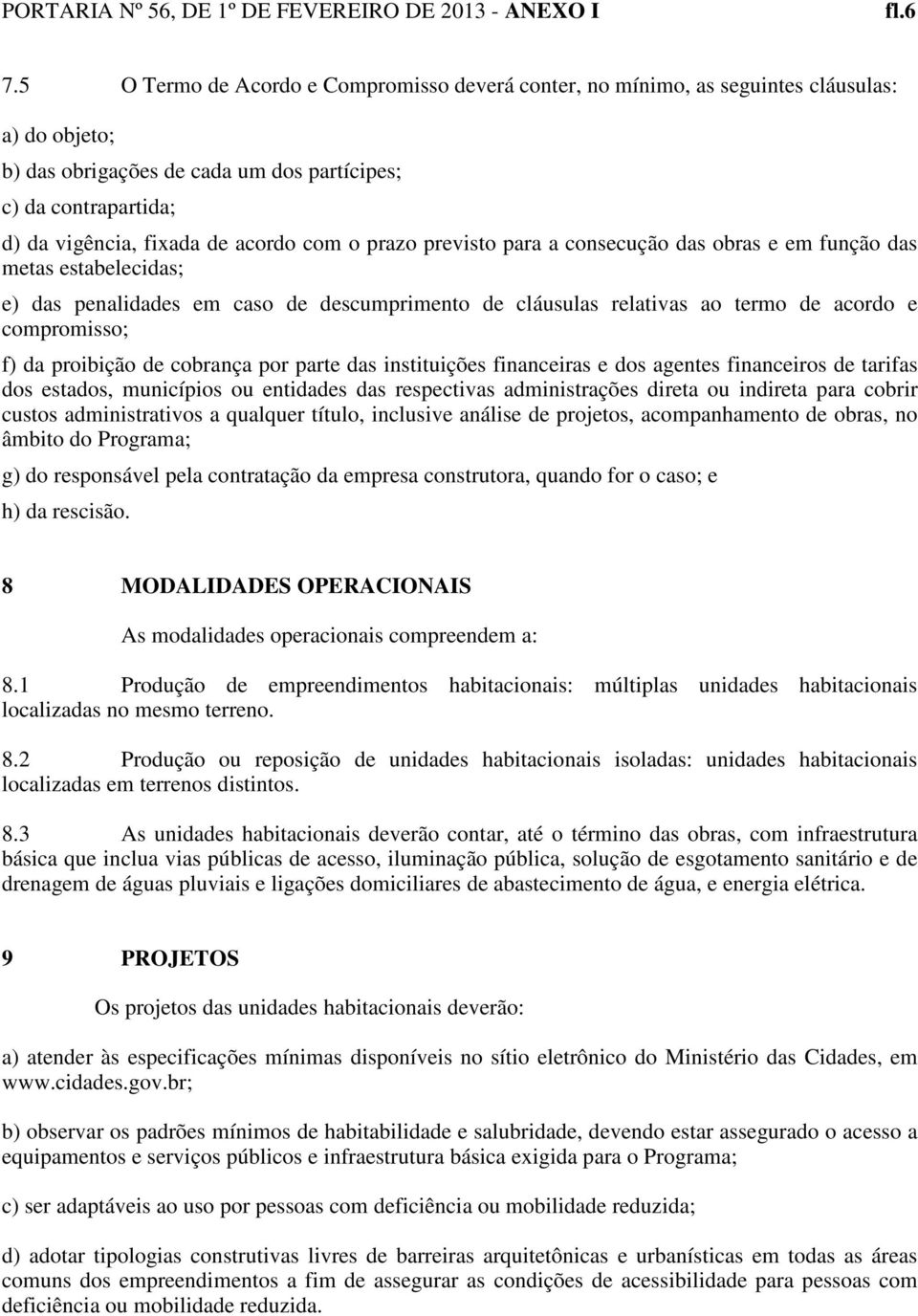 PORTARIA Nº 56, DE 1º DE FEVEREIRO DE 2013 - ANEXO I fl.6

7.5 O Termo de Acordo e Compromisso deverá conter, no mínimo, as seguintes cláusulas:

a) do objeto;

b) das obrigações de cada um dos partícipes;

c) da contrapartida;

d) da vigência, fixada de acordo com o prazo previsto para a consecução das obras e em função das metas estabelecidas;

e) das penalidades em caso de descumprimento de cláusulas relativas ao termo de acordo e compromisso;

f) da proibição de cobrança por parte das instituições financeiras e dos agentes financeiros de tarifas dos estados, municípios ou entidades das respectivas administrações direta ou indireta para cobrir custos administrativos a qualquer título, inclusive análise de projetos, acompanhamento de obras, no âmbito do Programa;

g) do responsável pela contratação da empresa construtora, quando for o caso; e

h) da rescisão.

8 MODALIDADES OPERACIONAIS

As modalidades operacionais compreendem a:

8.1 Produção de empreendimentos habitacionais: múltiplas unidades habitacionais localizadas no mesmo terreno.

8.2 Produção ou reposição de unidades habitacionais isoladas: unidades habitacionais localizadas em terrenos distintos.

8.3 As unidades habitacionais deverão contar, até o término das obras, com infraestrutura básica que inclua vias públicas de acesso, iluminação pública, solução de esgotamento sanitário e de drenagem de águas pluviais e ligações domiciliares de abastecimento de água, e energia elétrica.

9 PROJETOS

Os projetos das unidades habitacionais deverão:

a) atender às especificações mínimas disponíveis no sítio eletrônico do Ministério das Cidades, em www.cidades.gov.br;

b) observar os padrões mínimos de habitabilidade e salubridade, devendo estar assegurado o acesso a equipamentos e serviços públicos e infraestrutura básica exigida para o Programa;

c) ser adaptáveis ao uso por pessoas com deficiência ou mobilidade reduzida;

d) adotar tipologias construtivas livres de barreiras arquitetônicas e urbanísticas em todas as áreas comuns dos empreendimentos a fim de assegurar as condições de acessibilidade para pessoas com deficiência ou mobilidade reduzida.